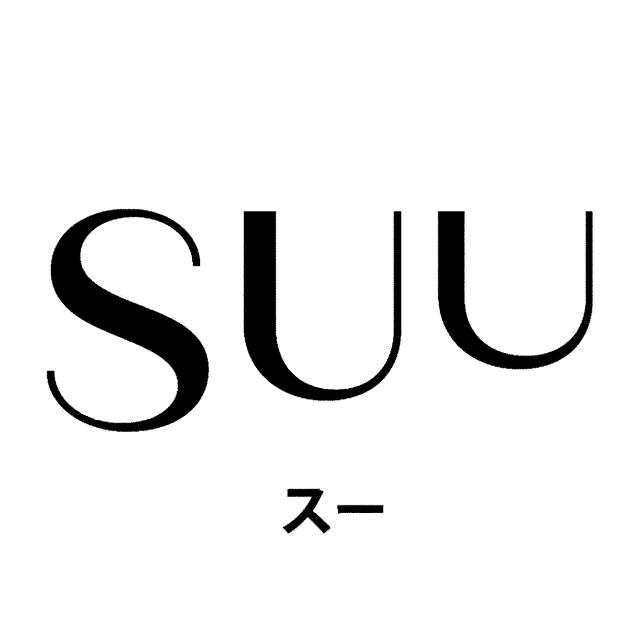 SUU

スー